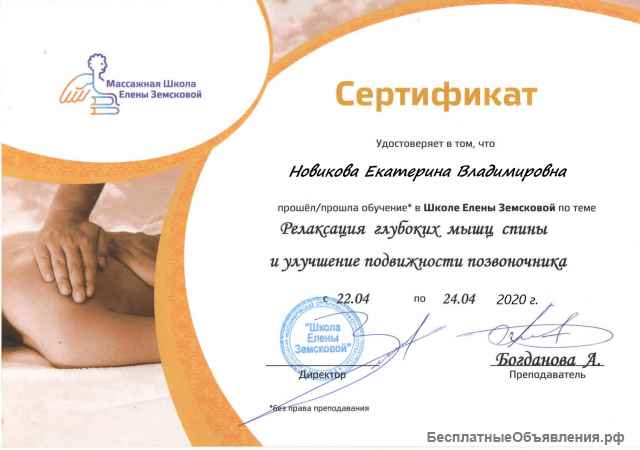 Массажная Школа Елены Земсковой

Сертификат

Удостоверяет в том, что

Новикова Екатерина Владимировна

прошёл/прошла обучение* в Школе Елены Земсковой по теме

Релаксация глубоких мышц спины и улучшение подвижности позвоночника

с 22.04 по 24.04 2020 г.

"Школа Елены Земсковой"

Директор

Богданова А.

Преподаватель

*без права преподавания

БесплатныеОбъявления.рф